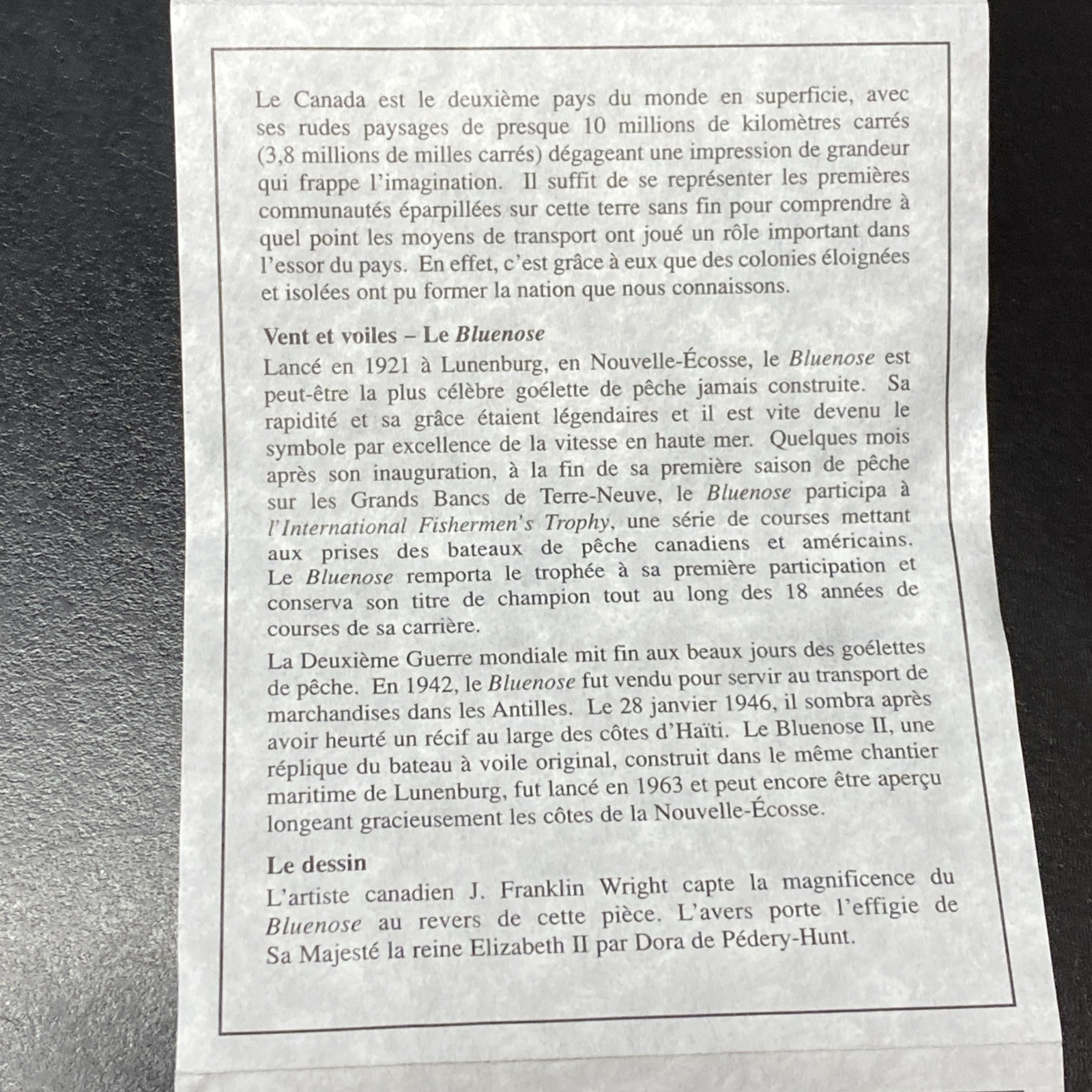 Le Canada est le deuxième pays du monde en superficie, avec ses rudes paysages de presque 10 millions de kilomètres carrés (3,8 millions de milles carrés) dégageant une impression de grandeur qui frappe l'imagination. Il suffit de se représenter les premières communautés éparpillées sur cette terre sans fin pour comprendre à quel point les moyens de transport ont joué un rôle important dans l'essor du pays. En effet, c'est grâce à eux que des colonies éloignées et isolées ont pu former la nation que nous connaissons.

Vent et voiles – Le Bluenose

Lancé en 1921 à Lunenburg, en Nouvelle-Écosse, le Bluenose est peut-être la plus célèbre goélette de pêche jamais construite. Sa rapidité et sa grâce étaient légendaires et il est vite devenu le symbole par excellence de la vitesse en haute mer. Quelques mois après son inauguration, à la fin de sa première saison de pêche sur les Grands Bancs de Terre-Neuve, le Bluenose participa à l'International Fishermen's Trophy, une série de courses mettant aux prises des bateaux de pêche canadiens et américains. Le Bluenose remporta le trophée à sa première participation et conserva son titre de champion tout au long des 18 années de courses de sa carrière.

La Deuxième Guerre mondiale mit fin aux beaux jours des goélettes de pêche. En 1942, le Bluenose fut vendu pour servir au transport de marchandises dans les Antilles. Le 28 janvier 1946, il sombra après avoir heurté un récif au large des côtes d'Haïti. Le Bluenose II, une réplique du bateau à voile original, construit dans le même chantier maritime de Lunenburg, fut lancé en 1963 et peut encore être aperçu longeant gracieusement les côtes de la Nouvelle-Écosse.

Le dessin

L'artiste canadien J. Franklin Wright capte la magnificence du Bluenose au revers de cette pièce. L'avers porte l'effigie de Sa Majesté la reine Elizabeth II par Dora de Pédery-Hunt.